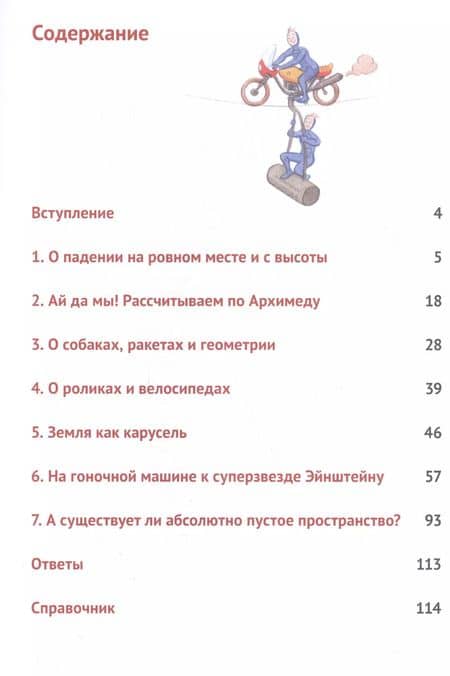 Содержание

Вступление 4

1. О падении на ровном месте и с высоты 5

2. Ай да мы! Рассчитываем по Архимеду 18

3. О собаках, ракетах и геометрии 28

4. О роликах и велосипедах 39

5. Земля как карусель 46

6. На гоночной машине к суперзвезде Эйнштейну 57

7. А существует ли абсолютно пустое пространство? 93

Ответы 113

Справочник 114